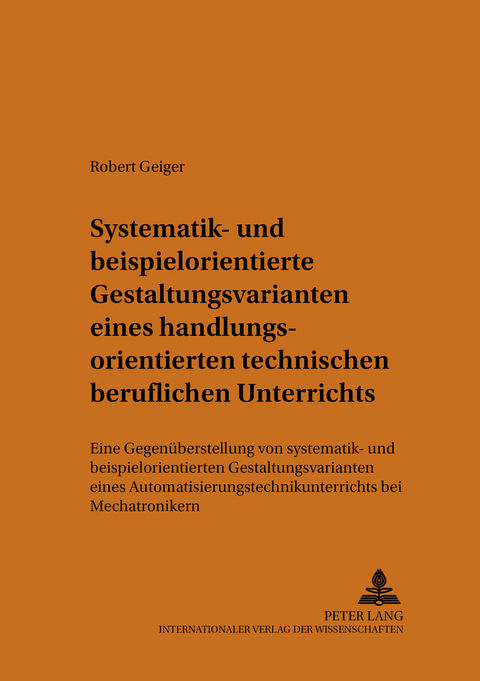 Robert Geiger

Systematik- und beispielorientierte Gestaltungsvarianten eines handlungsorientierten technischen beruflichen Unterrichts

Eine Gegenüberstellung von systematik- und beispielorientierten Gestaltungsvarianten eines Automatisierungstechnikunterrichts bei Mechatronikern

PETER LANG
INTERNATIONALER VERLAG DER WISSENSCHAFTEN